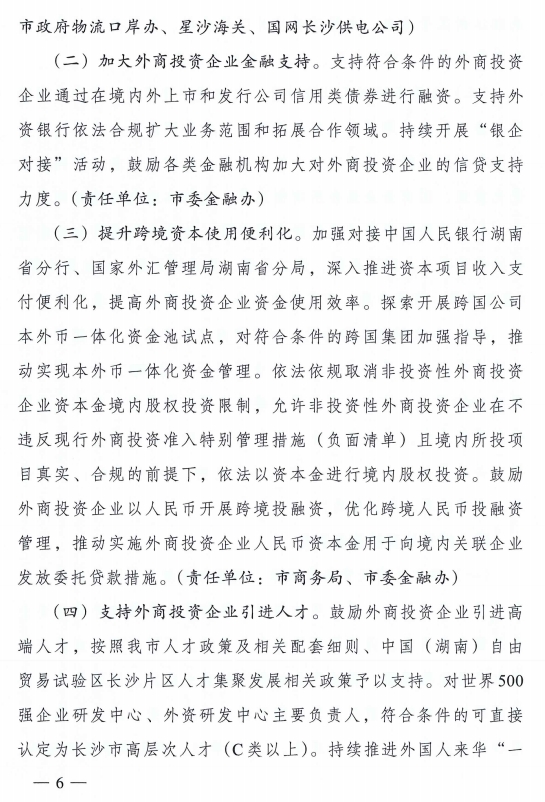 市政府物流口岸办、星沙海关、国网长沙供电公司）

（二）加大外商投资企业金融支持。支持符合条件的外商投资企业通过在境内外上市和发行公司信用类债券进行融资。支持外资银行依法合规扩大业务范围和拓展合作领域。持续开展“银企对接”活动，鼓励各类金融机构加大对外商投资企业的信贷支持力度。（责任单位：市委金融办）

（三）提升跨境资本使用便利化。加强对接中国人民银行湖南省分行、国家外汇管理局湖南省分局，深入推进资本项目收入支付便利化，提高外商投资企业资金使用效率。探索开展跨国公司本外币一体化资金池试点，对符合条件的跨国集团加强指导，推动实现本外币一体化资金管理。依法依规取消非投资性外商投资企业资本金境内股权投资限制，允许非投资性外商投资企业在不违反现行外商投资准入特别管理措施（负面清单）且境内所投项目真实、合规的前提下，依法以资本金进行境内股权投资。鼓励外商投资企业以人民币开展跨境投融资，优化跨境人民币投融资管理，推动实施外商投资企业人民币资本金用于向境内关联企业发放委托贷款措施。（责任单位：市商务局、市委金融办）

（四）支持外商投资企业引进人才。鼓励外商投资企业引进高端人才，按照我市人才政策及相关配套细则、中国（湖南）自由贸易试验区长沙片区人才集聚发展相关政策予以支持。对世界500强企业研发中心、外资研发中心主要负责人，符合条件的可直接认定为长沙市高层次人才（C类以上）。持续推进外国人来华“一

— 6 —